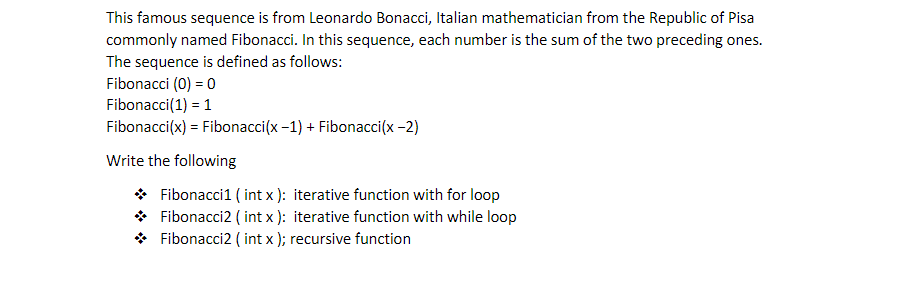 This famous sequence is from Leonardo Bonacci, Italian mathematician from the Republic of Pisa commonly named Fibonacci. In this sequence, each number is the sum of the two preceding ones. The sequence is defined as follows:
Fibonacci (0) = 0
Fibonacci(1) = 1
Fibonacci(x) = Fibonacci(x −1) + Fibonacci(x −2)

Write the following

❖ Fibonacci1 ( int x ): iterative function with for loop
❖ Fibonacci2 ( int x ): iterative function with while loop
❖ Fibonacci2 ( int x ); recursive function